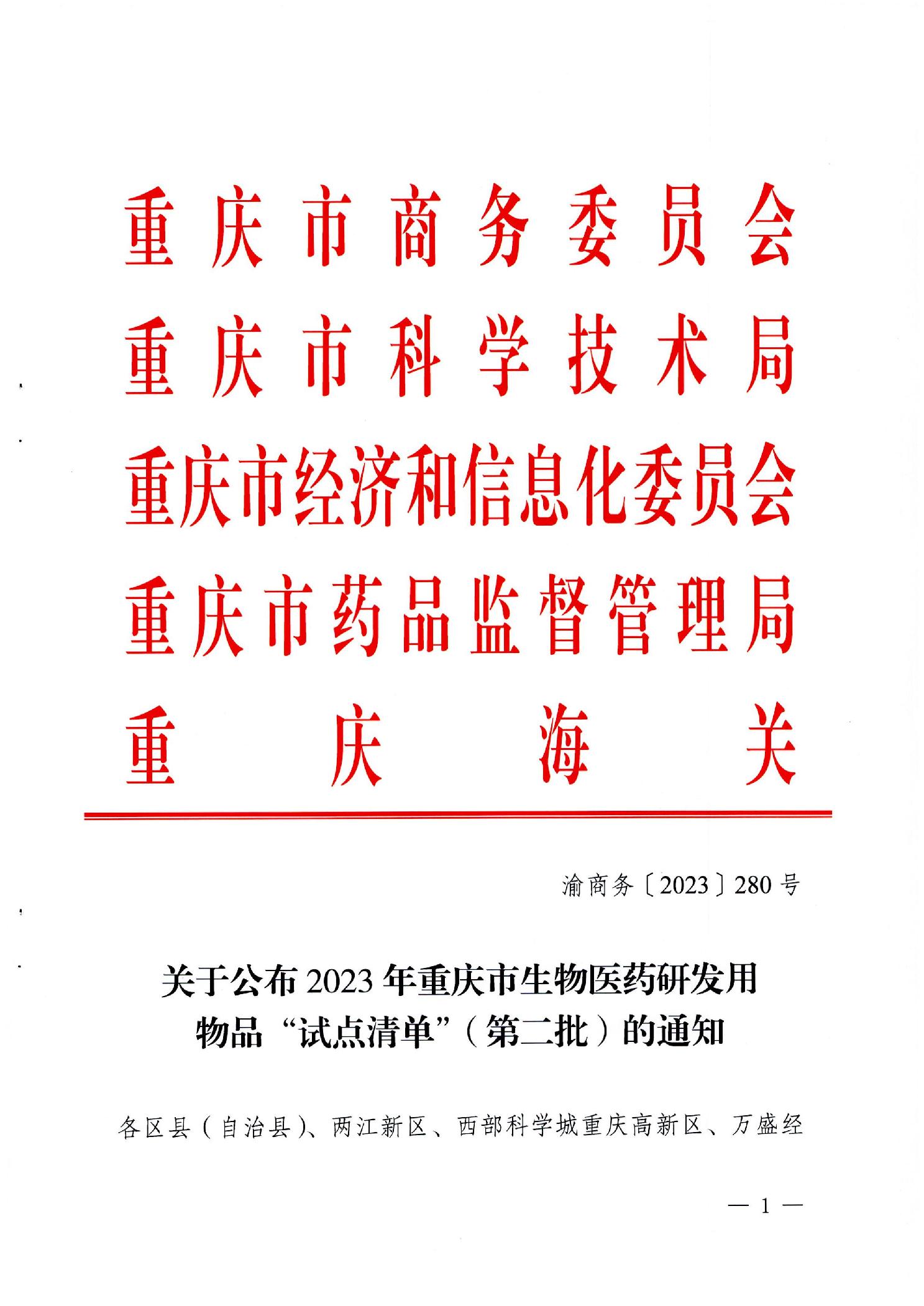 重庆市商务委员会
重庆市科学技术局
重庆市经济和信息化委员会
重庆市药品监督管理局
重庆海关

渝商务〔2023〕280号

关于公布2023年重庆市生物医药研发用物品“试点清单”（第二批）的通知

各区县（自治县）、两江新区、西部科学城重庆高新区、万盛经

— 1 —